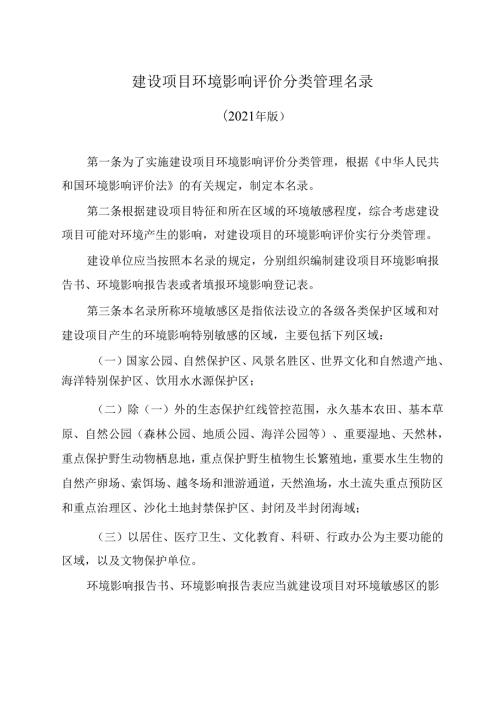 建设项目环境影响评价分类管理名录

（2021年版）

第一条为了实施建设项目环境影响评价分类管理，根据《中华人民共和国环境影响评价法》的有关规定，制定本名录。

第二条根据建设项目特征和所在区域的环境敏感程度，综合考虑建设项目可能对环境产生的影响，对建设项目的环境影响评价实行分类管理。

建设单位应当按照本名录的规定，分别组织编制建设项目环境影响报告书、环境影响报告表或者填报环境影响登记表。

第三条本名录所称环境敏感区是指依法设立的各级各类保护区域和对建设项目产生的环境影响特别敏感的区域，主要包括下列区域：

（一）国家公园、自然保护区、风景名胜区、世界文化和自然遗产地、海洋特别保护区、饮用水水源保护区；

（二）除（一）外的生态保护红线管控范围，永久基本农田、基本草原、自然公园（森林公园、地质公园、海洋公园等）、重要湿地、天然林，重点保护野生动物栖息地，重点保护野生植物生长繁殖地，重要水生生物的自然产卵场、索饵场、越冬场和洄游通道，天然渔场，水土流失重点预防区和重点治理区、沙化土地封禁保护区、封闭及半封闭海域；

（三）以居住、医疗卫生、文化教育、科研、行政办公为主要功能的区域，以及文物保护单位。

环境影响报告书、环境影响报告表应当就建设项目对环境敏感区的影